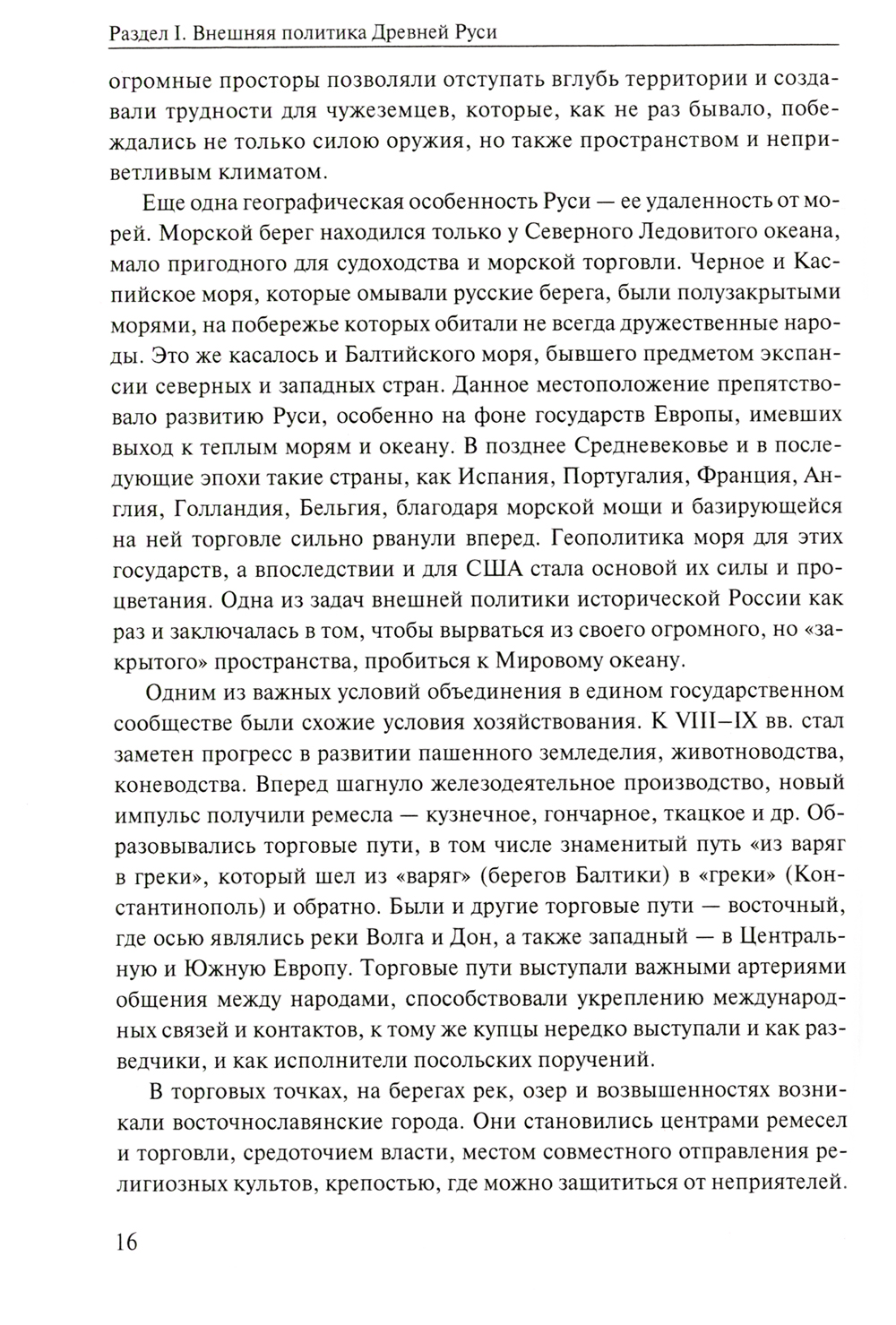 Раздел I. Внешняя политика Древней Руси

огромные просторы позволяли отступать вглубь территории и создавали трудности для чужеземцев, которые, как не раз бывало, побеждались не только силою оружия, но также пространством и неприветливым климатом.

Еще одна географическая особенность Руси — ее удаленность от морей. Морской берег находился только у Северного Ледовитого океана, мало пригодного для судоходства и морской торговли. Черное и Каспийское моря, которые омывали русские берега, были полузакрытыми морями, на побережье которых обитали не всегда дружественные народы. Это же касалось и Балтийского моря, бывшего предметом экспансии северных и западных стран. Данное местоположение препятствовало развитию Руси, особенно на фоне государств Европы, имевших выход к теплым морям и океану. В позднее Средневековье и в последующие эпохи такие страны, как Испания, Португалия, Франция, Англия, Голландия, Бельгия, благодаря морской мощи и базирующейся на ней торговле сильно рванули вперед. Геополитика моря для этих государств, а впоследствии и для США стала основой их силы и процветания. Одна из задач внешней политики исторической России как раз и заключалась в том, чтобы вырваться из своего огромного, но «закрытого» пространства, пробиться к Мировому океану.

Одним из важных условий объединения в едином государственном сообществе были схожие условия хозяйствования. К VIII–IX вв. стал заметен прогресс в развитии пашенного земледелия, животноводства, коневодства. Вперед шагнуло железодеятельное производство, новый импульс получили ремесла — кузнечное, гончарное, ткацкое и др. Образовывались торговые пути, в том числе знаменитый путь «из варяг в греки», который шел из «варяг» (берегов Балтики) в «греки» (Константинополь) и обратно. Были и другие торговые пути — восточный, где осью являлись реки Волга и Дон, а также западный — в Центральную и Южную Европу. Торговые пути выступали важными артериями общения между народами, способствовали укреплению международных связей и контактов, к тому же купцы нередко выступали и как разведчики, и как исполнители посольских поручений.

В торговых точках, на берегах рек, озер и возвышенностях возникали восточнославянские города. Они становились центрами ремесел и торговли, средоточием власти, местом совместного отправления религиозных культов, крепостью, где можно защититься от неприятелей.

16